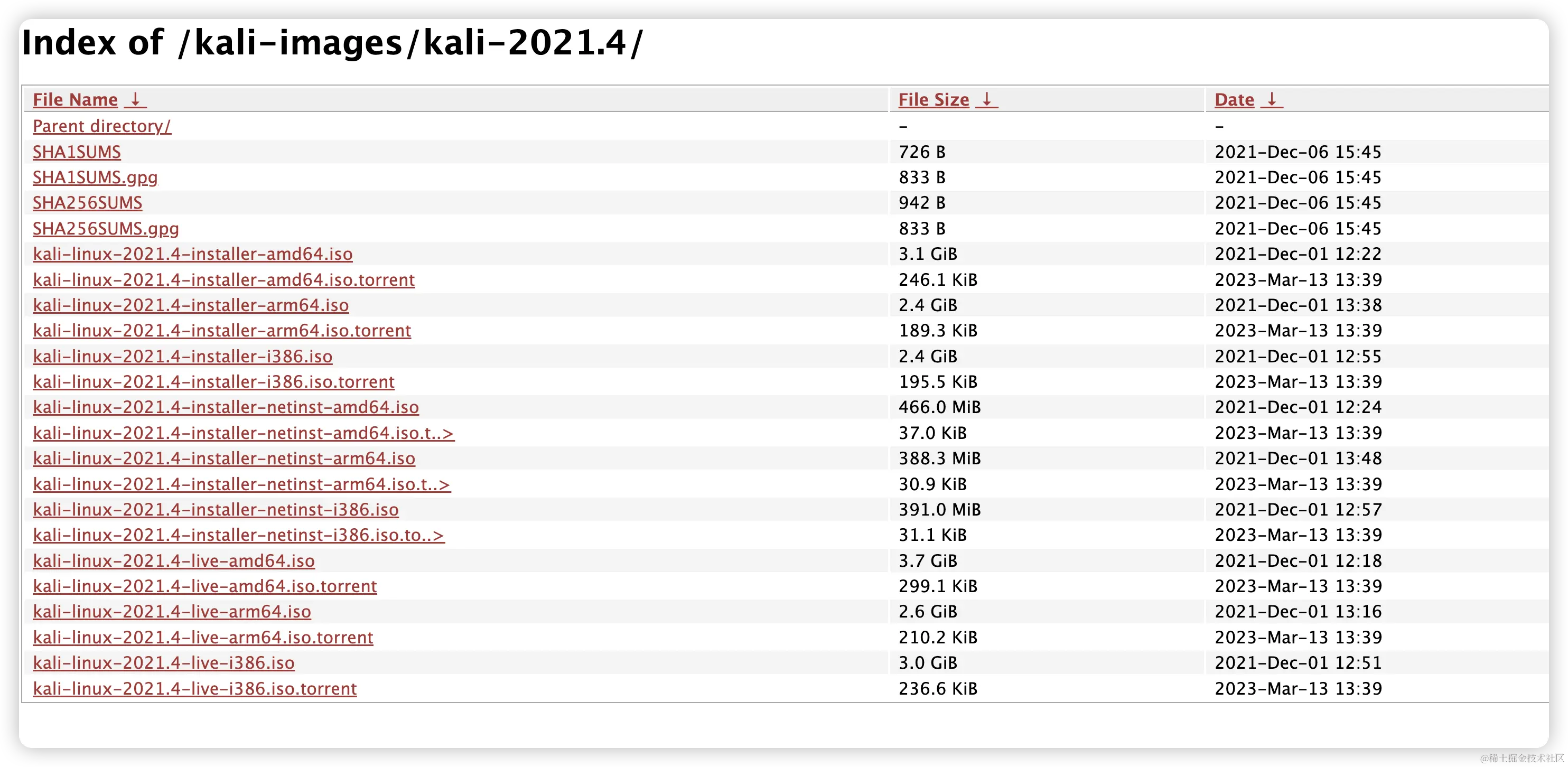 Index of /kali-images/kali-2021.4/

| File Name ↓ | File Size ↓ | Date ↓ |
|---|---|---|
| Parent directory/ | - | - |
| SHA1SUMS | 726 B | 2021-Dec-06 15:45 |
| SHA1SUMS.gpg | 833 B | 2021-Dec-06 15:45 |
| SHA256SUMS | 942 B | 2021-Dec-06 15:45 |
| SHA256SUMS.gpg | 833 B | 2021-Dec-06 15:45 |
| kali-linux-2021.4-installer-amd64.iso | 3.1 GiB | 2021-Dec-01 12:22 |
| kali-linux-2021.4-installer-amd64.iso.torrent | 246.1 KiB | 2023-Mar-13 13:39 |
| kali-linux-2021.4-installer-arm64.iso | 2.4 GiB | 2021-Dec-01 13:38 |
| kali-linux-2021.4-installer-arm64.iso.torrent | 189.3 KiB | 2023-Mar-13 13:39 |
| kali-linux-2021.4-installer-i386.iso | 2.4 GiB | 2021-Dec-01 12:55 |
| kali-linux-2021.4-installer-i386.iso.torrent | 195.5 KiB | 2023-Mar-13 13:39 |
| kali-linux-2021.4-installer-netinst-amd64.iso | 466.0 MiB | 2021-Dec-01 12:24 |
| kali-linux-2021.4-installer-netinst-amd64.iso.t..> | 37.0 KiB | 2023-Mar-13 13:39 |
| kali-linux-2021.4-installer-netinst-arm64.iso | 388.3 MiB | 2021-Dec-01 13:48 |
| kali-linux-2021.4-installer-netinst-arm64.iso.t..> | 30.9 KiB | 2023-Mar-13 13:39 |
| kali-linux-2021.4-installer-netinst-i386.iso | 391.0 MiB | 2021-Dec-01 12:57 |
| kali-linux-2021.4-installer-netinst-i386.iso.to..> | 31.1 KiB | 2023-Mar-13 13:39 |
| kali-linux-2021.4-live-amd64.iso | 3.7 GiB | 2021-Dec-01 12:18 |
| kali-linux-2021.4-live-amd64.iso.torrent | 299.1 KiB | 2023-Mar-13 13:39 |
| kali-linux-2021.4-live-arm64.iso | 2.6 GiB | 2021-Dec-01 13:16 |
| kali-linux-2021.4-live-arm64.iso.torrent | 210.2 KiB | 2023-Mar-13 13:39 |
| kali-linux-2021.4-live-i386.iso | 3.0 GiB | 2021-Dec-01 12:51 |
| kali-linux-2021.4-live-i386.iso.torrent | 236.6 KiB | 2023-Mar-13 13:39 |

@稀土掘金技术社区